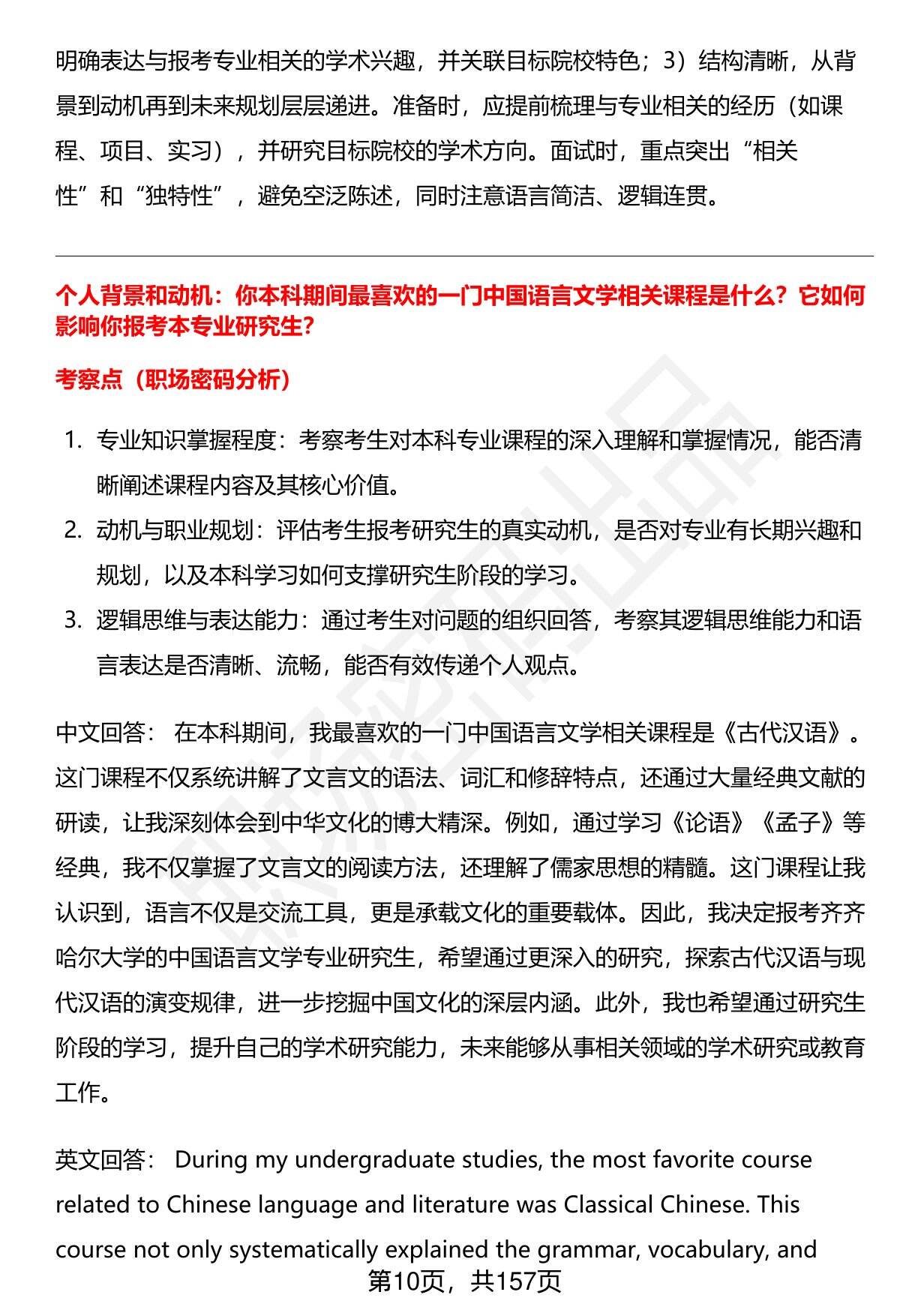 明确表达与报考专业相关的学术兴趣，并关联目标院校特色；3）结构清晰，从背景到动机再到未来规划层层递进。准备时，应提前梳理与专业相关的经历（如课程、项目、实习），并研究目标院校的学术方向。面试时，重点突出“相关性”和“独特性”，避免空泛陈述，同时注意语言简洁、逻辑连贯。

个人背景和动机：你本科期间最喜欢的一门中国语言文学相关课程是什么？它如何影响你报考本专业研究生？

考察点（职场密码分析）

1. 专业知识掌握程度：考察考生对本科专业课程的深入理解和掌握情况，能否清晰阐述课程内容及其核心价值。
2. 动机与职业规划：评估考生报考研究生的真实动机，是否对专业有长期兴趣和规划，以及本科学习如何支撑研究生阶段的学习。
3. 逻辑思维与表达能力：通过考生对问题的组织回答，考察其逻辑思维能力和语言表达是否清晰、流畅，能否有效传递个人观点。

中文回答： 在本科期间，我最喜欢的一门中国语言文学相关课程是《古代汉语》。这门课程不仅系统讲解了文言文的语法、词汇和修辞特点，还通过大量经典文献的研读，让我深刻体会到中华文化的博大精深。例如，通过学习《论语》《孟子》等经典，我不仅掌握了文言文的阅读方法，还理解了儒家思想的精髓。这门课程让我认识到，语言不仅是交流工具，更是承载文化的重要载体。因此，我决定报考齐齐哈尔大学的中国语言文学专业研究生，希望通过更深入的研究，探索古代汉语与现代汉语的演变规律，进一步挖掘中国文化的深层内涵。此外，我也希望通过研究生阶段的学习，提升自己的学术研究能力，未来能够从事相关领域的学术研究或教育工作。

英文回答： During my undergraduate studies, the most favorite course related to Chinese language and literature was Classical Chinese. This course not only systematically explained the grammar, vocabulary, and

第10页，共157页